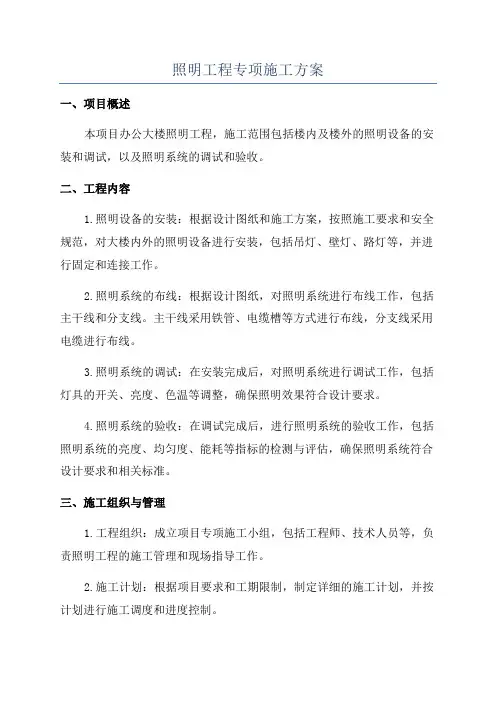 照明工程专项施工方案

一、项目概述

本项目办公大楼照明工程，施工范围包括楼内及楼外的照明设备的安装和调试，以及照明系统的调试和验收。

二、工程内容

1.照明设备的安装：根据设计图纸和施工方案，按照施工要求和安全规范，对大楼内外的照明设备进行安装，包括吊灯、壁灯、路灯等，并进行固定和连接工作。

2.照明系统的布线：根据设计图纸，对照明系统进行布线工作，包括主干线和分支线。主干线采用铁管、电缆槽等方式进行布线，分支线采用电缆进行布线。

3.照明系统的调试：在安装完成后，对照明系统进行调试工作，包括灯具的开关、亮度、色温等调整，确保照明效果符合设计要求。

4.照明系统的验收：在调试完成后，进行照明系统的验收工作，包括照明系统的亮度、均匀度、能耗等指标的检测与评估，确保照明系统符合设计要求和相关标准。

三、施工组织与管理

1.工程组织：成立项目专项施工小组，包括工程师、技术人员等，负责照明工程的施工管理和现场指导工作。

2.施工计划：根据项目要求和工期限制，制定详细的施工计划，并按计划进行施工调度和进度控制。